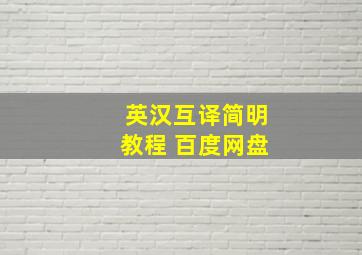 英汉互译简明教程 百度网盘